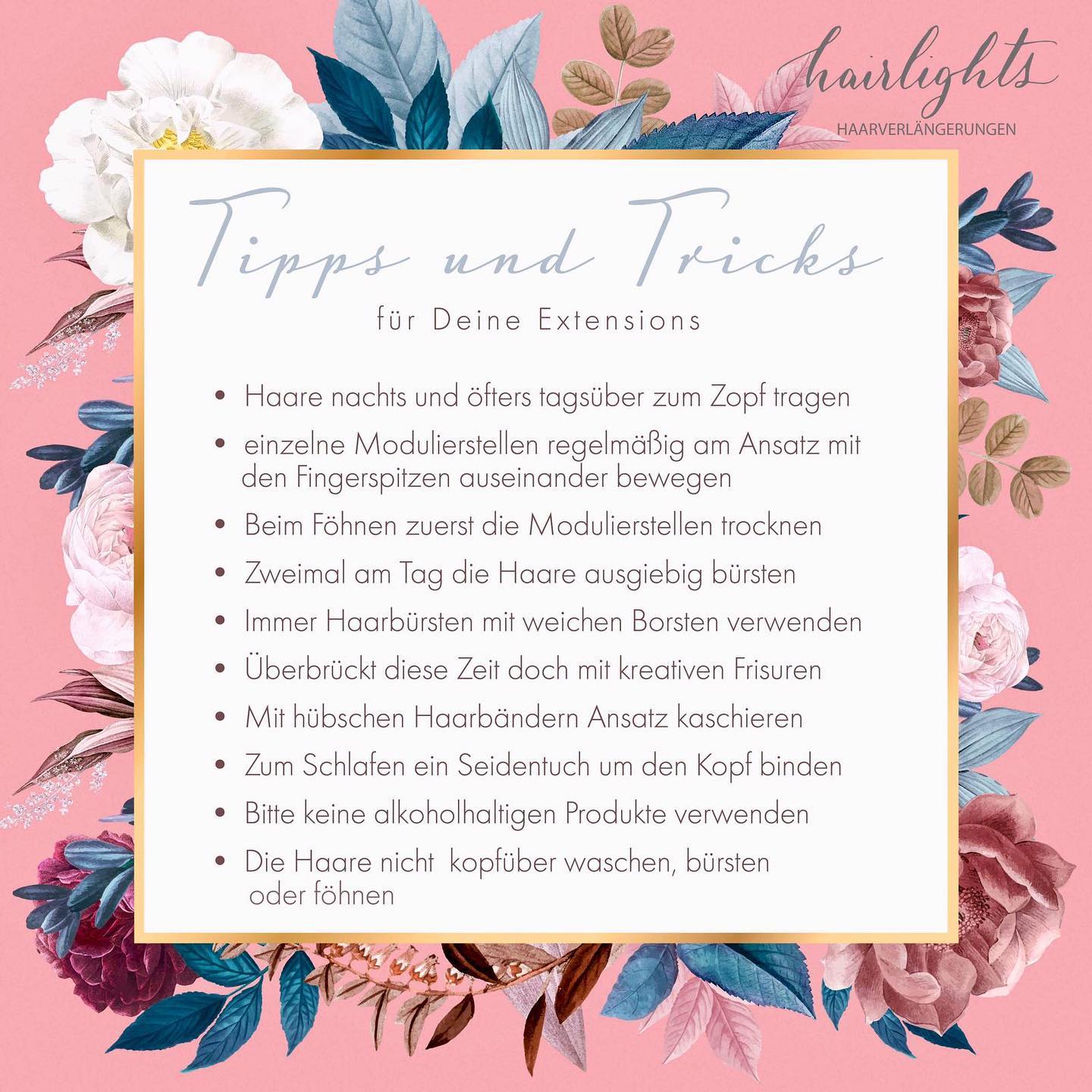 hairlights
HAARVERLÄNGERUNGEN

Tipps und Tricks
für Deine Extensions

• Haare nachts und öfters tagsüber zum Zopf tragen
• einzelne Modulierstellen regelmäßig am Ansatz mit den Fingerspitzen auseinander bewegen
• Beim Föhnen zuerst die Modulierstellen trocknen
• Zweimal am Tag die Haare ausgiebig bürsten
• Immer Haarbürsten mit weichen Borsten verwenden
• Überbrückt diese Zeit doch mit kreativen Frisuren
• Mit hübschen Haarbändern Ansatz kaschieren
• Zum Schlafen ein Seidentuch um den Kopf binden
• Bitte keine alkoholhaltigen Produkte verwenden
• Die Haare nicht kopfüber waschen, bürsten oder föhnen